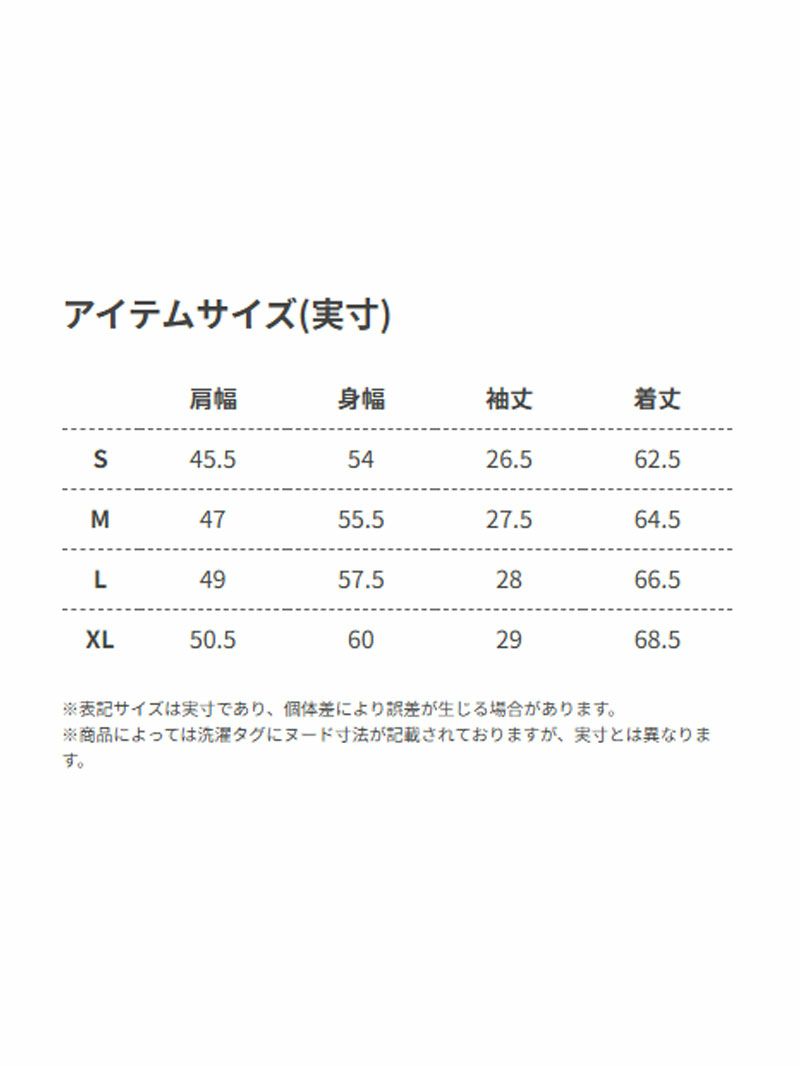 アイテムサイズ(実寸)

|  | 肩幅 | 身幅 | 袖丈 | 着丈 |
|---|---|---|---|---|
| S | 45.5 | 54 | 26.5 | 62.5 |
| M | 47 | 55.5 | 27.5 | 64.5 |
| L | 49 | 57.5 | 28 | 66.5 |
| XL | 50.5 | 60 | 29 | 68.5 |

※表記サイズは実寸であり、個体差により誤差が生じる場合があります。
※商品によっては洗濯タグにヌード寸法が記載されておりますが、実寸とは異なります。